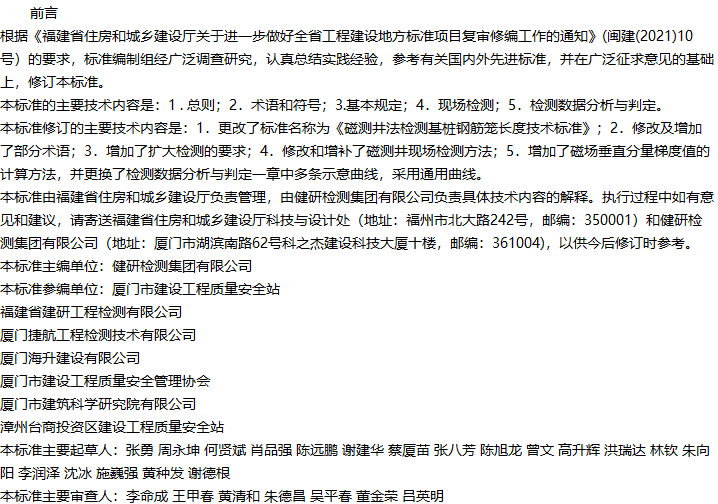 前言

根据《福建省住房和城乡建设厅关于进一步做好全省工程建设地方标准项目复审修编工作的通知》(闽建(2021)10号）的要求，标准编制组经广泛调查研究，认真总结实践经验，参考有关国内外先进标准，并在广泛征求意见的基础上，修订本标准。

本标准的主要技术内容是：1．总则；2．术语和符号；3.基本规定；4．现场检测；5．检测数据分析与判定。

本标准修订的主要技术内容是：1．更改了标准名称为《磁测井法检测基桩钢筋笼长度技术标准》；2．修改及增加了部分术语；3．增加了扩大检测的要求；4．修改和增补了磁测井现场检测方法；5．增加了磁场垂直分量梯度值的计算方法，并更换了检测数据分析与判定一章中多条示意曲线，采用通用曲线。

本标准由福建省住房和城乡建设厅负责管理，由健研检测集团有限公司负责具体技术内容的解释。执行过程中如有意见和建议，请寄送福建省住房和城乡建设厅科技与设计处（地址：福州市北大路242号，邮编：350001）和健研检测集团有限公司（地址：厦门市湖滨南路62号科之杰建设科技大厦十楼，邮编：361004)，以供今后修订时参考。

本标准主编单位：健研检测集团有限公司

本标准参编单位：厦门市建设工程质量安全站

福建省建研工程检测有限公司

厦门捷航工程检测技术有限公司

厦门海升建设有限公司

厦门市建设工程质量安全管理协会

厦门市建筑科学研究院有限公司

漳州台商投资区建设工程质量安全站

本标准主要起草人：张勇 周永坤 何贤斌 肖品强 陈远鹏 谢建华 蔡厦苗 张八芳 陈旭龙 曾文 高升辉 洪瑞达 林钦 朱向阳 李润泽 沈冰 施巍强 黄种发 谢德根

本标准主要审查人：李命成 王甲春 黄清和 朱德昌 吴平春 董金荣 吕英明